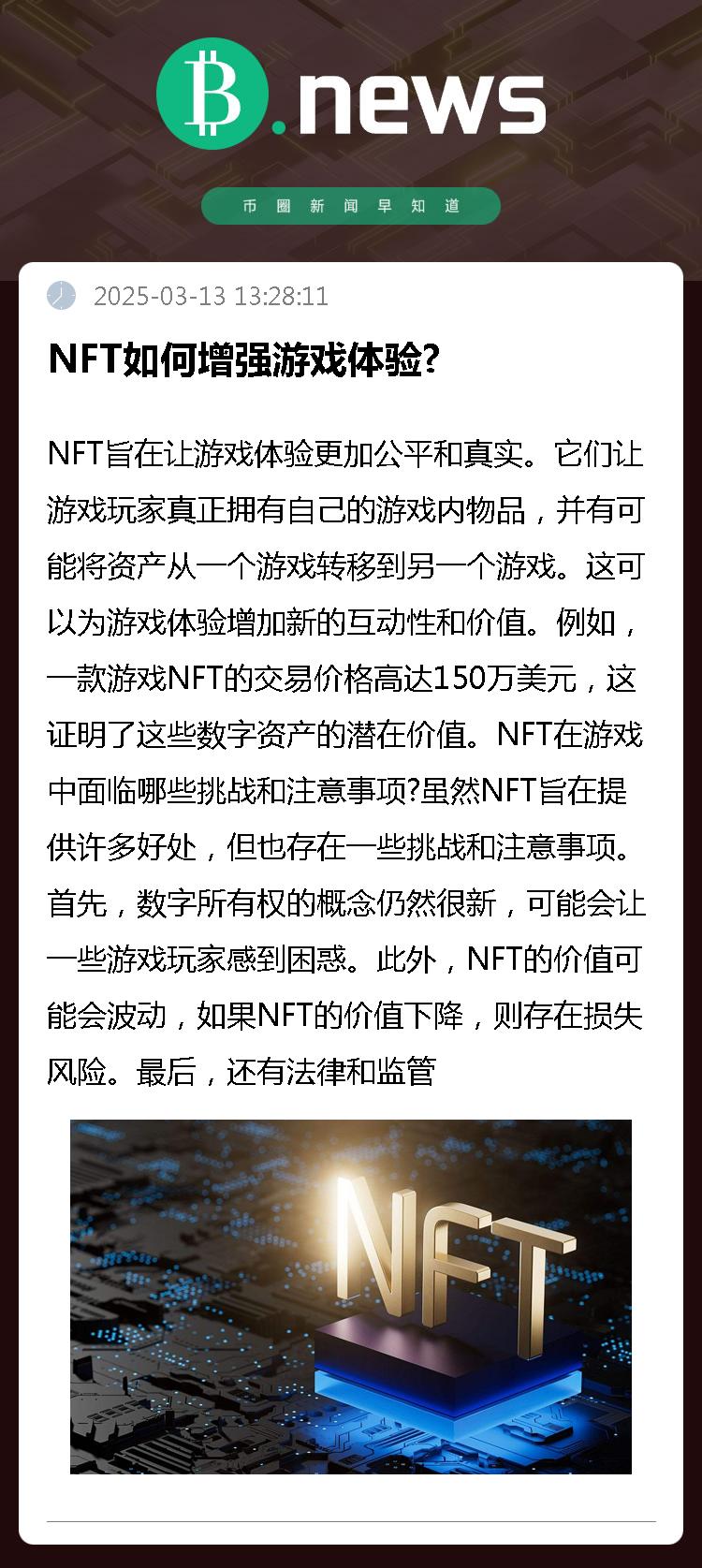 B.news

币圈新闻早知道

2025-03-13 13:28:11

NFT如何增强游戏体验?

NFT旨在让游戏体验更加公平和真实。它们让游戏玩家真正拥有自己的游戏内物品，并有可能将资产从一个游戏转移到另一个游戏。这可以为游戏体验增加新的互动性和价值。例如，一款游戏NFT的交易价格高达150万美元，这证明了这些数字资产的潜在价值。NFT在游戏中面临哪些挑战和注意事项?虽然NFT旨在提供许多好处，但也存在一些挑战和注意事项。首先，数字所有权的概念仍然很新，可能会让一些游戏玩家感到困惑。此外，NFT的价值可能会波动，如果NFT的价值下降，则存在损失风险。最后，还有法律和监管

NFT